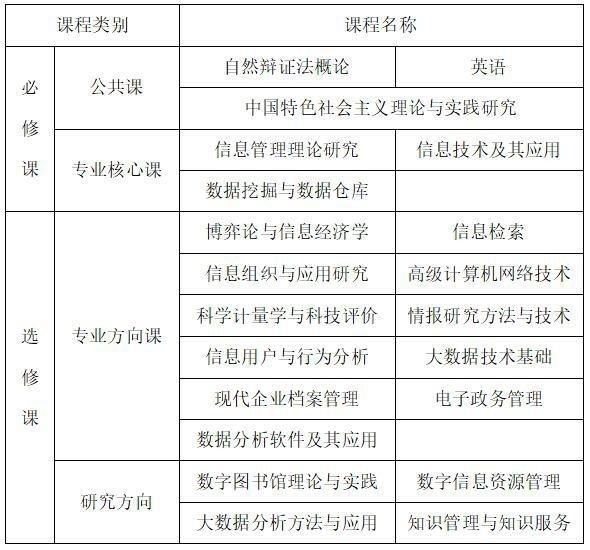 | 课程类别 | | 课程名称 | |
|---|---|---|---|
| 必修课 | 公共课 | 自然辩证法概论 | 英语 |
| | | 中国特色社会主义理论与实践研究 | |
| | 专业核心课 | 信息管理理论研究 | 信息技术及其应用 |
| | | 数据挖掘与数据仓库 | |
| 选修课 | 专业方向课 | 博弈论与信息经济学 | 信息检索 |
| | | 信息组织与应用研究 | 高级计算机网络技术 |
| | | 科学计量学与科技评价 | 情报研究方法与技术 |
| | | 信息用户与行为分析 | 大数据技术基础 |
| | | 现代企业档案管理 | 电子政务管理 |
| | | 数据分析软件及其应用 | |
| | 研究方向 | 数字图书馆理论与实践 | 数字信息资源管理 |
| | | 大数据分析方法与应用 | 知识管理与知识服务 |